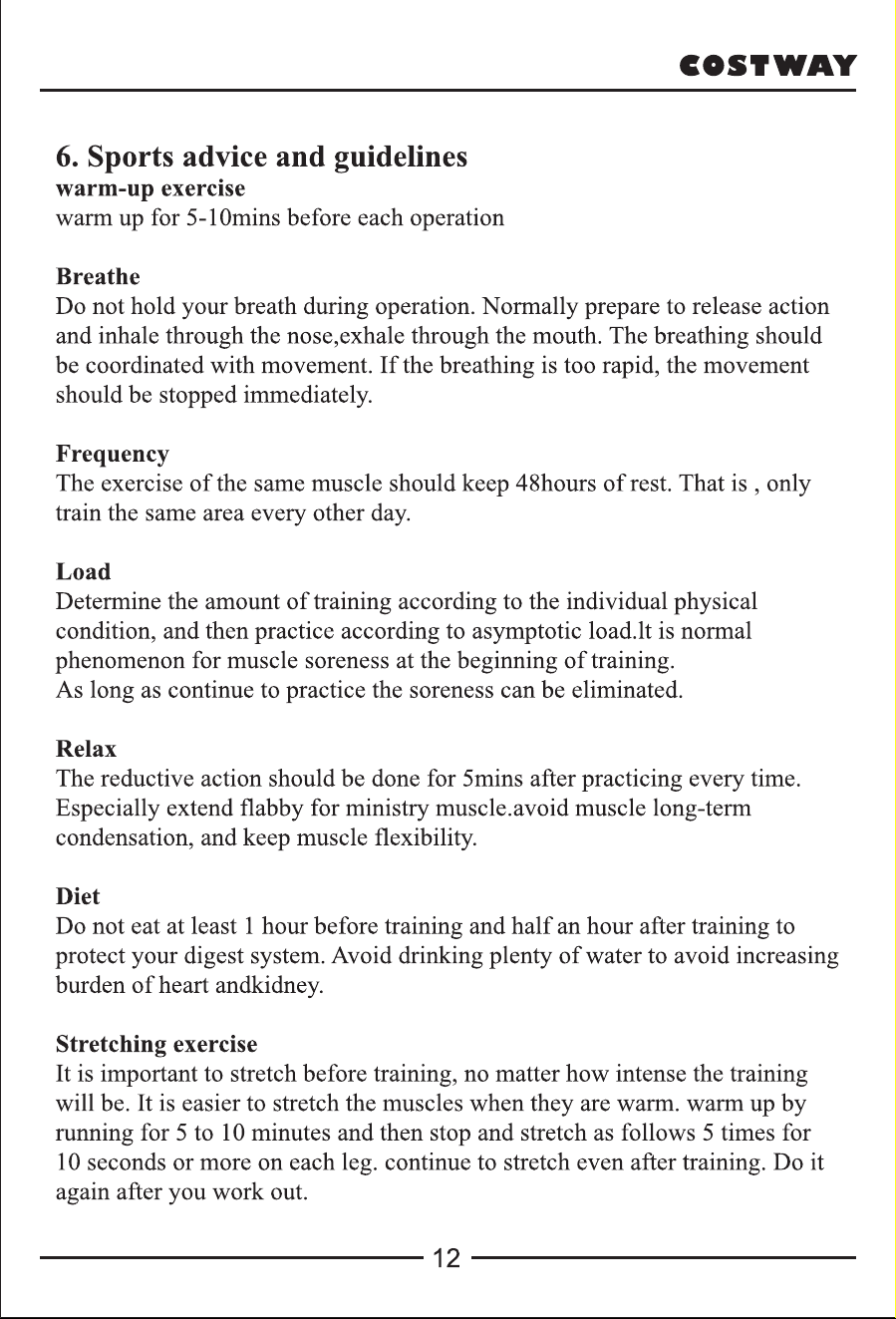 COSTWAY

6. Sports advice and guidelines
warm-up exercise
warm up for 5-10mins before each operation

Breathe
Do not hold your breath during operation. Normally prepare to release action and inhale through the nose,exhale through the mouth. The breathing should be coordinated with movement. If the breathing is too rapid, the movement should be stopped immediately.

Frequency
The exercise of the same muscle should keep 48hours of rest. That is , only train the same area every other day.

Load
Determine the amount of training according to the individual physical condition, and then practice according to asymptotic load.lt is normal phenomenon for muscle soreness at the beginning of training.
As long as continue to practice the soreness can be eliminated.

Relax
The reductive action should be done for 5mins after practicing every time. Especially extend flabby for ministry muscle.avoid muscle long-term condensation, and keep muscle flexibility.

Diet
Do not eat at least 1 hour before training and half an hour after training to protect your digest system. Avoid drinking plenty of water to avoid increasing burden of heart andkidney.

Stretching exercise
It is important to stretch before training, no matter how intense the training will be. It is easier to stretch the muscles when they are warm. warm up by running for 5 to 10 minutes and then stop and stretch as follows 5 times for 10 seconds or more on each leg. continue to stretch even after training. Do it again after you work out.

12